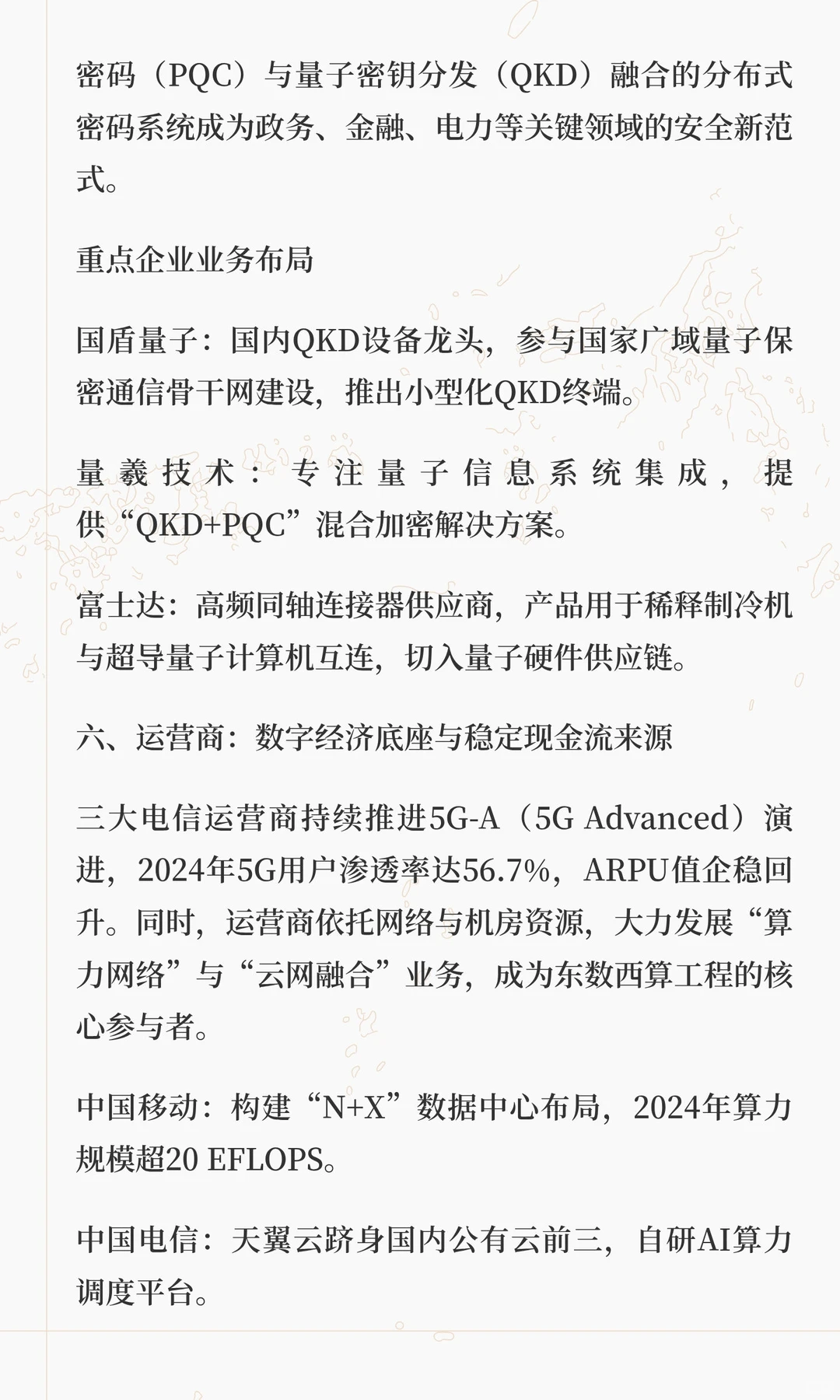 密码（PQC）与量子密钥分发（QKD）融合的分布式密码系统成为政务、金融、电力等关键领域的安全新范式。

重点企业业务布局

国盾量子：国内QKD设备龙头，参与国家广域量子保密通信骨干网建设，推出小型化QKD终端。

量羲技术：专注量子信息系统集成，提供“QKD+PQC”混合加密解决方案。

富士达：高频同轴连接器供应商，产品用于稀释制冷机与超导量子计算机互连，切入量子硬件供应链。

六、运营商：数字经济底座与稳定现金流来源

三大电信运营商持续推进5G-A（5G Advanced）演进，2024年5G用户渗透率达56.7%，ARPU值企稳回升。同时，运营商依托网络与机房资源，大力发展“算力网络”与“云网融合”业务，成为东数西算工程的核心参与者。

中国移动：构建“N+X”数据中心布局，2024年算力规模超20 EFLOPS。

中国电信：天翼云跻身国内公有云前三，自研AI算力调度平台。